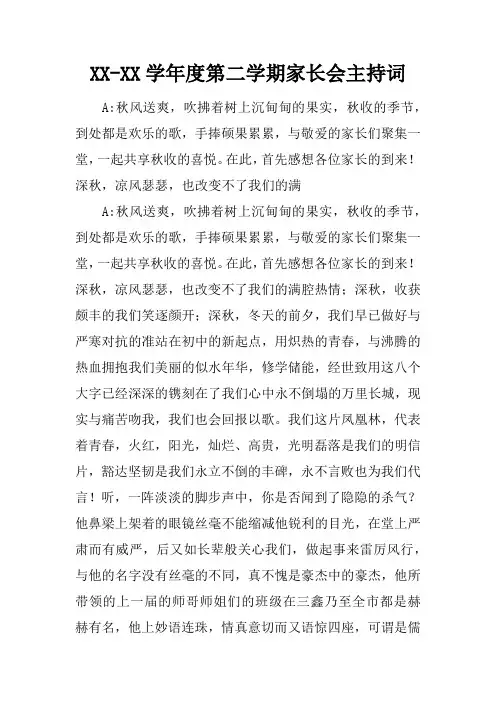 XX-XX 学年度第二学期家长会主持词

A:秋风送爽，吹拂着树上沉甸甸的果实，秋收的季节，到处都是欢乐的歌，手捧硕果累累，与敬爱的家长们聚集一堂，一起共享秋收的喜悦。在此，首先感想各位家长的到来！深秋，凉风瑟瑟，也改变不了我们的满

A:秋风送爽，吹拂着树上沉甸甸的果实，秋收的季节，到处都是欢乐的歌，手捧硕果累累，与敬爱的家长们聚集一堂，一起共享秋收的喜悦。在此，首先感想各位家长的到来！深秋，凉风瑟瑟，也改变不了我们的满腔热情；深秋，收获颇丰的我们笑逐颜开；深秋，冬天的前夕，我们早已做好与严寒对抗的准站在初中的新起点，用炽热的青春，与沸腾的热血拥抱我们美丽的似水年华，修学储能，经世致用这八个大字已经深深的镌刻在了我们心中永不倒塌的万里长城，现实与痛苦吻我，我们也会回报以歌。我们这片凤凰林，代表着青春，火红，阳光，灿烂、高贵，光明磊落是我们的明信片，豁达坚韧是我们永立不倒的丰碑，永不言败也为我们代言！听，一阵淡淡的脚步声中，你是否闻到了隐隐的杀气？他鼻梁上架着的眼镜丝毫不能缩减他锐利的目光，在堂上严肃而有威严，后又如长辈般关心我们，做起事来雷厉风行，与他的名字没有丝毫的不同，真不愧是豪杰中的豪杰，他所带领的上一届的师哥师姐们的班级在三鑫乃至全市都是赫赫有名，他上妙语连珠，情真意切而又语惊四座，可谓是儒